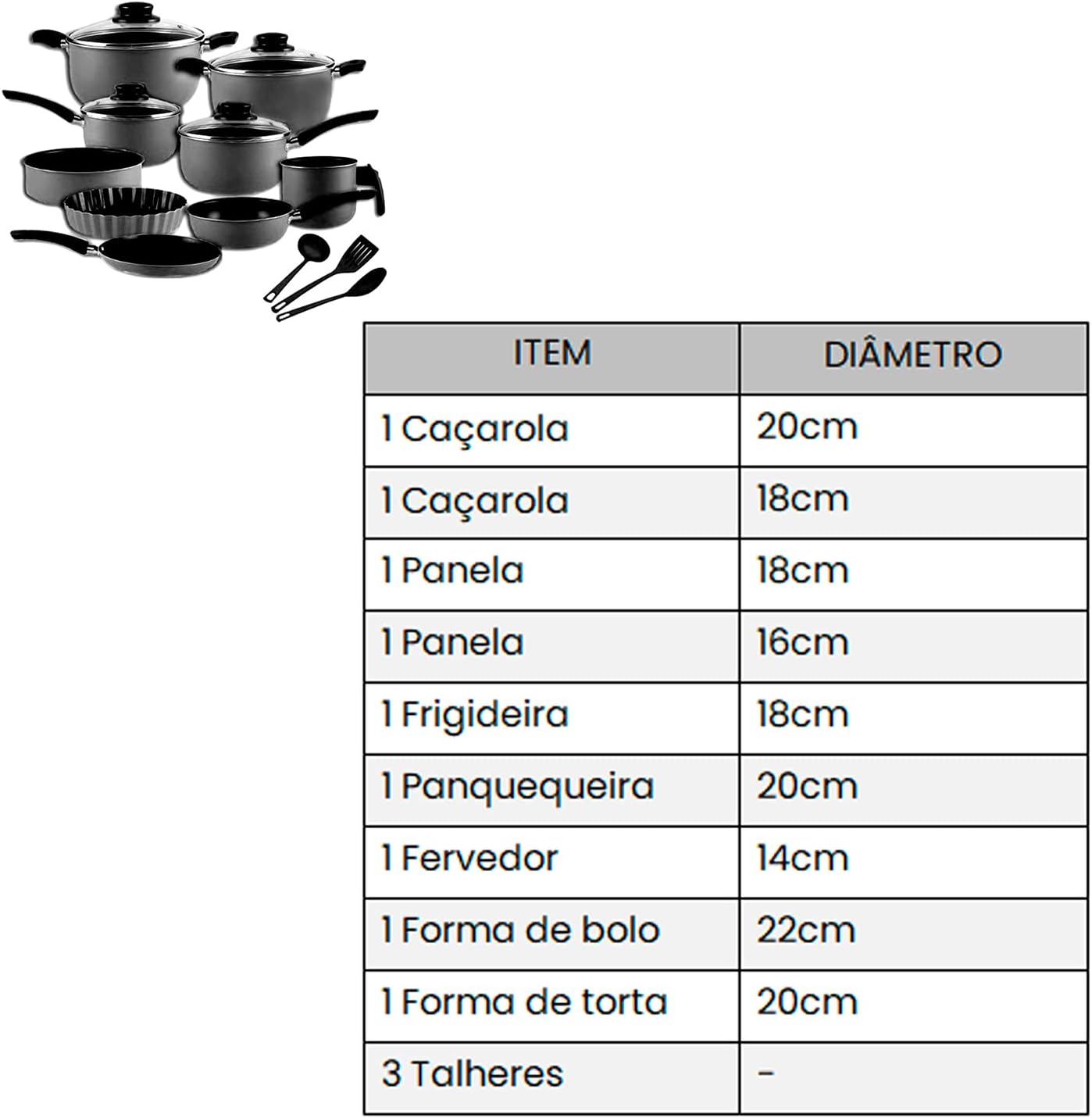 | ITEM | DIÂMETRO |
|---|---|
| 1 Caçarola | 20cm |
| 1 Caçarola | 18cm |
| 1 Panela | 18cm |
| 1 Panela | 16cm |
| 1 Frigideira | 18cm |
| 1 Panquequeira | 20cm |
| 1 Fervedor | 14cm |
| 1 Forma de bolo | 22cm |
| 1 Forma de torta | 20cm |
| 3 Talheres | - |